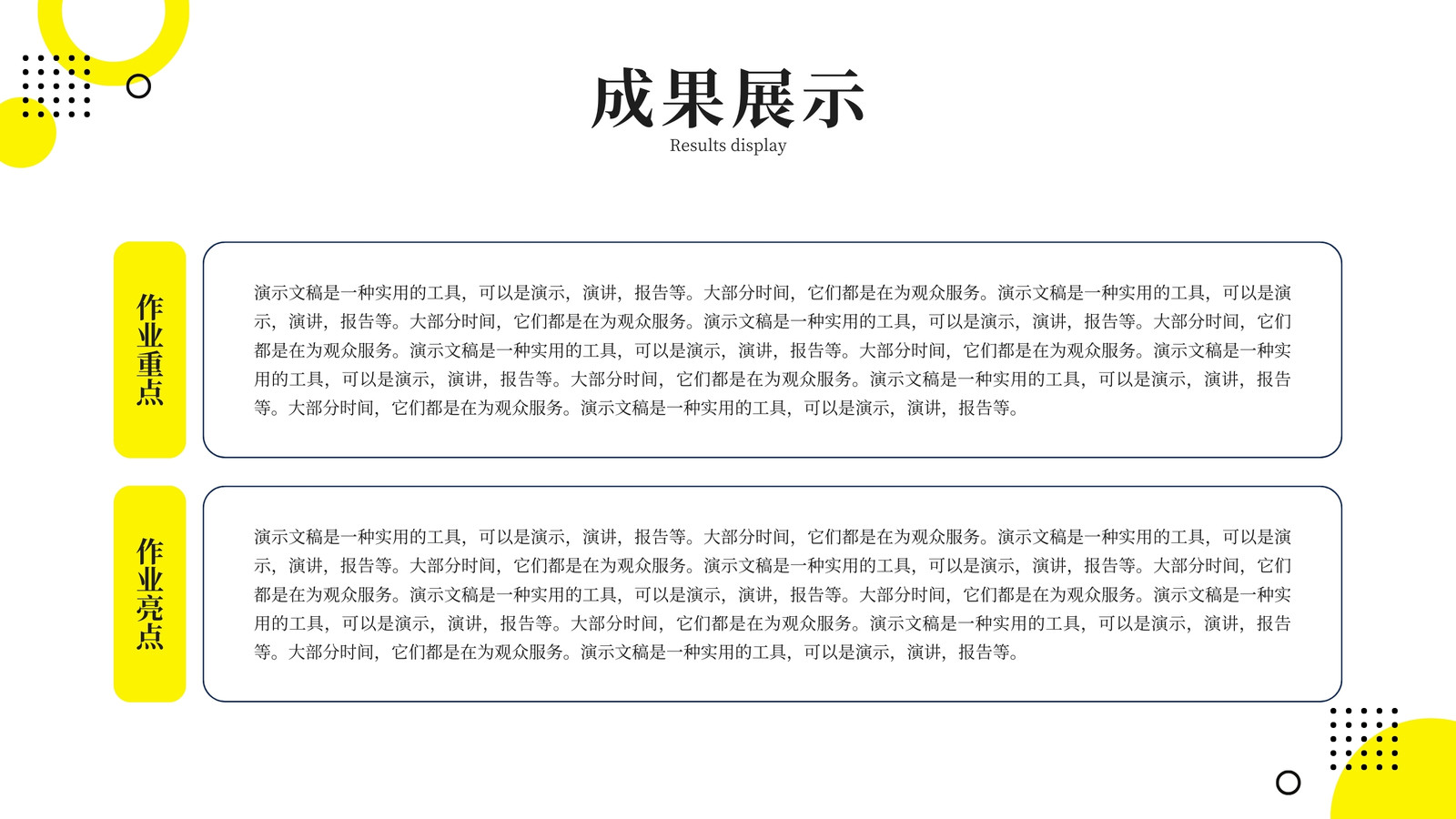 成果展示
Results display

作业重点

演示文稿是一种实用的工具，可以是演示，演讲，报告等。大部分时间，它们都是在为观众服务。演示文稿是一种实用的工具，可以是演示，演讲，报告等。大部分时间，它们都是在为观众服务。演示文稿是一种实用的工具，可以是演示，演讲，报告等。大部分时间，它们都是在为观众服务。演示文稿是一种实用的工具，可以是演示，演讲，报告等。大部分时间，它们都是在为观众服务。演示文稿是一种实用的工具，可以是演示，演讲，报告等。大部分时间，它们都是在为观众服务。演示文稿是一种实用的工具，可以是演示，演讲，报告等。大部分时间，它们都是在为观众服务。演示文稿是一种实用的工具，可以是演示，演讲，报告等。

作业亮点

演示文稿是一种实用的工具，可以是演示，演讲，报告等。大部分时间，它们都是在为观众服务。演示文稿是一种实用的工具，可以是演示，演讲，报告等。大部分时间，它们都是在为观众服务。演示文稿是一种实用的工具，可以是演示，演讲，报告等。大部分时间，它们都是在为观众服务。演示文稿是一种实用的工具，可以是演示，演讲，报告等。大部分时间，它们都是在为观众服务。演示文稿是一种实用的工具，可以是演示，演讲，报告等。大部分时间，它们都是在为观众服务。演示文稿是一种实用的工具，可以是演示，演讲，报告等。大部分时间，它们都是在为观众服务。演示文稿是一种实用的工具，可以是演示，演讲，报告等。